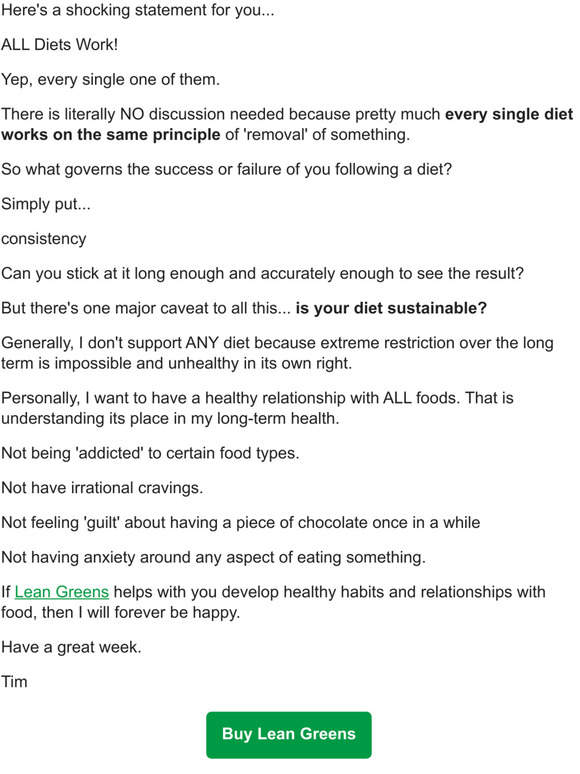 Here's a shocking statement for you...

ALL Diets Work!

Yep, every single one of them.

There is literally NO discussion needed because pretty much every single diet works on the same principle of 'removal' of something.

So what governs the success or failure of you following a diet?

Simply put...

consistency

Can you stick at it long enough and accurately enough to see the result?

But there's one major caveat to all this... is your diet sustainable?

Generally, I don't support ANY diet because extreme restriction over the long term is impossible and unhealthy in its own right.

Personally, I want to have a healthy relationship with ALL foods. That is understanding its place in my long-term health.

Not being 'addicted' to certain food types.

Not have irrational cravings.

Not feeling 'guilt' about having a piece of chocolate once in a while

Not having anxiety around any aspect of eating something.

If Lean Greens helps with you develop healthy habits and relationships with food, then I will forever be happy.

Have a great week.

Tim

Buy Lean Greens